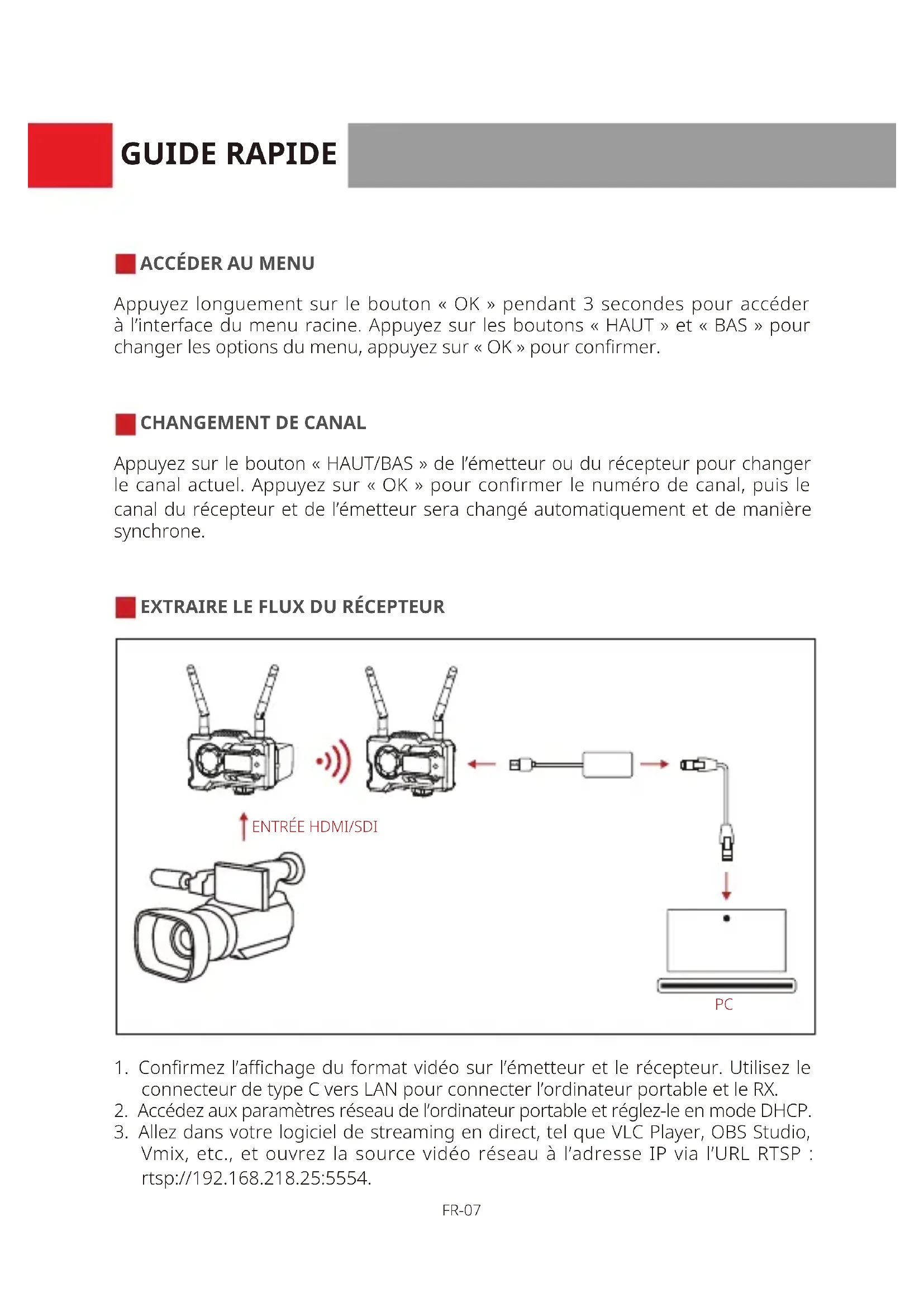 GUIDE RAPIDE

ACCÉDER AU MENU

Appuyez longuement sur le bouton « OK » pendant 3 secondes pour accéder à l'interface du menu racine. Appuyez sur les boutons « HAUT » et « BAS » pour changer les options du menu, appuyez sur « OK » pour confirmer.

CHANGEMENT DE CANAL

Appuyez sur le bouton « HAUT/BAS » de l'émetteur ou du récepteur pour changer le canal actuel. Appuyez sur « OK » pour confirmer le numéro de canal, puis le canal du récepteur et de l'émetteur sera changé automatiquement et de manière synchrone.

EXTRAIRE LE FLUX DU RÉCEPTEUR

ENTRÉE HDMI/SDI

PC

1. Confirmez l'affichage du format vidéo sur l'émetteur et le récepteur. Utilisez le connecteur de type C vers LAN pour connecter l'ordinateur portable et le RX.
2. Accédez aux paramètres réseau de l'ordinateur portable et réglez-le en mode DHCP.
3. Allez dans votre logiciel de streaming en direct, tel que VLC Player, OBS Studio, Vmix, etc., et ouvrez la source vidéo réseau à l'adresse IP via l'URL RTSP : rtsp://192.168.218.25:5554.

FR-07